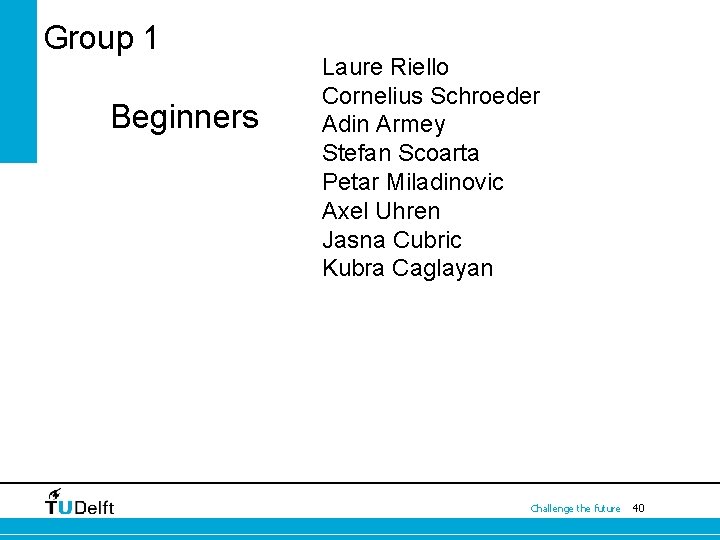 Group 1

Beginners

Laure Riello
Cornelius Schroeder
Adin Armey
Stefan Scoarta
Petar Miladinovic
Axel Uhren
Jasna Cubric
Kubra Caglayan

TUDelft

Challenge the future 40